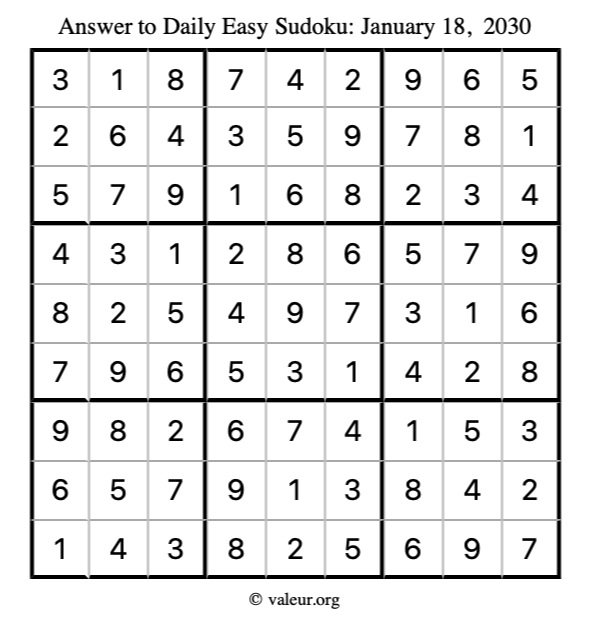 Answer to Daily Easy Sudoku: January 18, 2030

| | | | | | | | | |
|---|---|---|---|---|---|---|---|---|
| 3 | 1 | 8 | 7 | 4 | 2 | 9 | 6 | 5 |
| 2 | 6 | 4 | 3 | 5 | 9 | 7 | 8 | 1 |
| 5 | 7 | 9 | 1 | 6 | 8 | 2 | 3 | 4 |
| 4 | 3 | 1 | 2 | 8 | 6 | 5 | 7 | 9 |
| 8 | 2 | 5 | 4 | 9 | 7 | 3 | 1 | 6 |
| 7 | 9 | 6 | 5 | 3 | 1 | 4 | 2 | 8 |
| 9 | 8 | 2 | 6 | 7 | 4 | 1 | 5 | 3 |
| 6 | 5 | 7 | 9 | 1 | 3 | 8 | 4 | 2 |
| 1 | 4 | 3 | 8 | 2 | 5 | 6 | 9 | 7 |

© valeur.org